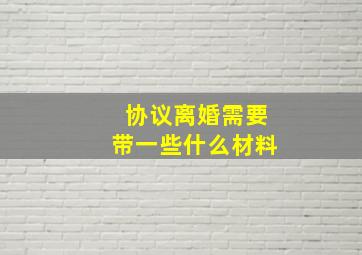 协议离婚需要
带一些什么材料